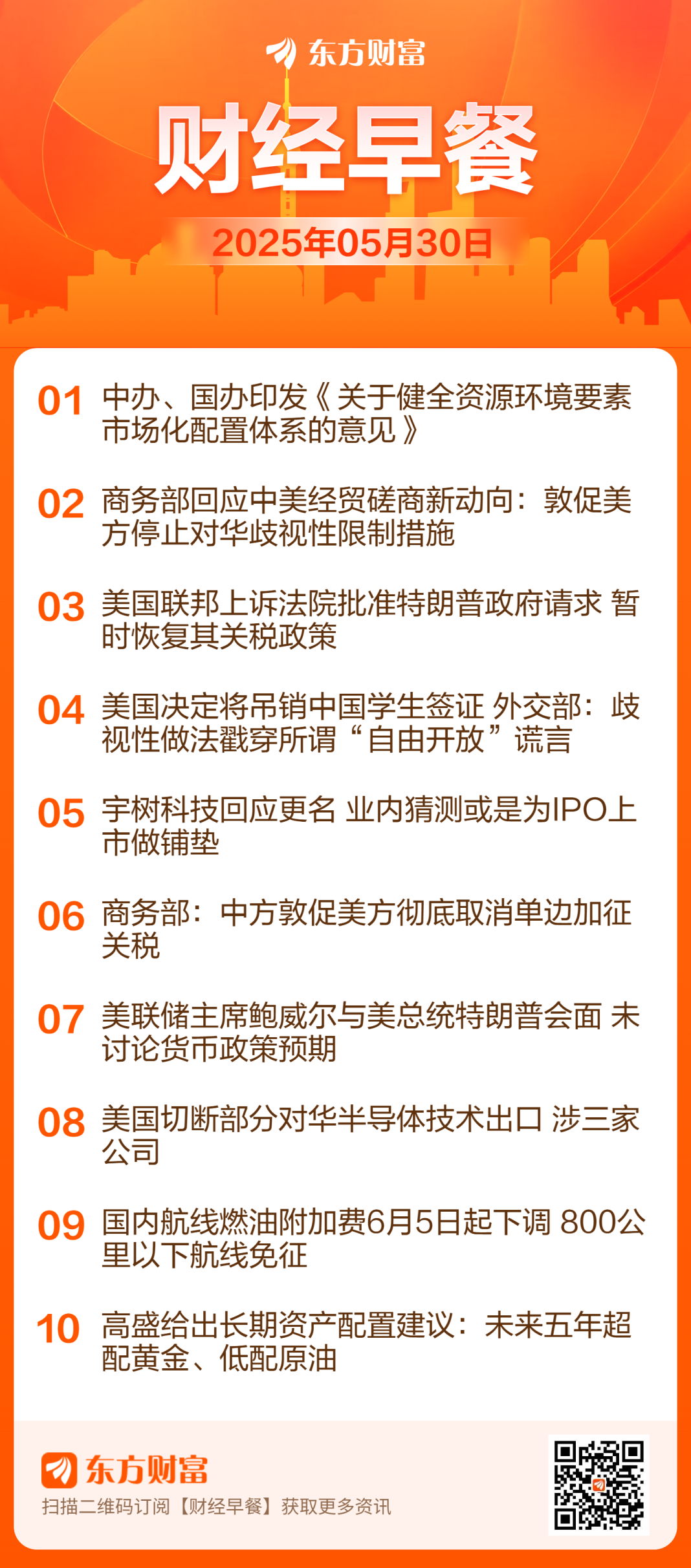 东方财富

财经早餐

2025年05月30日

01 中办、国办印发《关于健全资源环境要素市场化配置体系的意见》

02 商务部回应中美经贸磋商新动向：敦促美方停止对华歧视性限制措施

03 美国联邦上诉法院批准特朗普政府请求 暂时恢复其关税政策

04 美国决定将吊销中国学生签证 外交部：歧视性做法戳穿所谓“自由开放”谎言

05 宇树科技回应更名 业内猜测或是为IPO上市做铺垫

06 商务部：中方敦促美方彻底取消单边加征关税

07 美联储主席鲍威尔与美总统特朗普会面 未讨论货币政策预期

08 美国切断部分对华半导体技术出口 涉三家公司

09 国内航线燃油附加费6月5日起下调 800公里以下航线免征

10 高盛给出长期资产配置建议：未来五年超配黄金、低配原油

东方财富

扫描二维码订阅【财经早餐】获取更多资讯